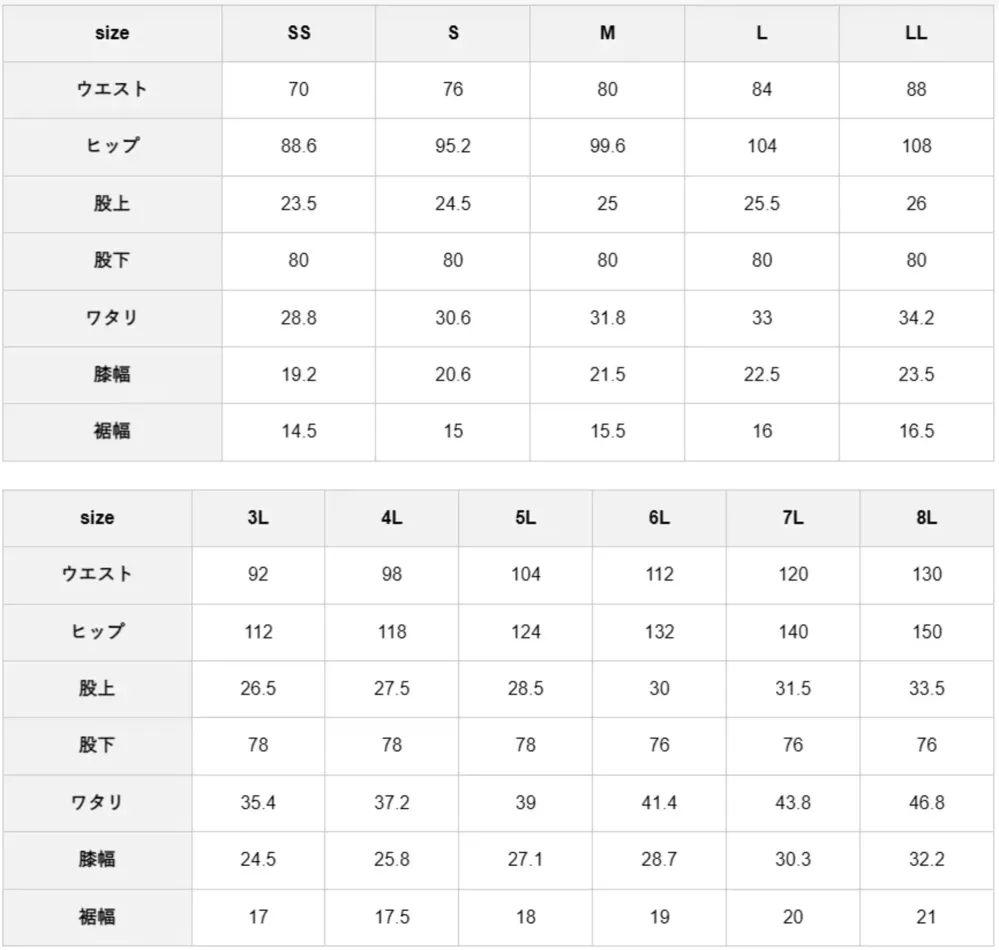 | size | SS | S | M | L | LL |
|---|---|---|---|---|---|
| ウエスト | 70 | 76 | 80 | 84 | 88 |
| ヒップ | 88.6 | 95.2 | 99.6 | 104 | 108 |
| 股上 | 23.5 | 24.5 | 25 | 25.5 | 26 |
| 股下 | 80 | 80 | 80 | 80 | 80 |
| ワタリ | 28.8 | 30.6 | 31.8 | 33 | 34.2 |
| 膝幅 | 19.2 | 20.6 | 21.5 | 22.5 | 23.5 |
| 裾幅 | 14.5 | 15 | 15.5 | 16 | 16.5 |

| size | 3L | 4L | 5L | 6L | 7L | 8L |
|---|---|---|---|---|---|---|
| ウエスト | 92 | 98 | 104 | 112 | 120 | 130 |
| ヒップ | 112 | 118 | 124 | 132 | 140 | 150 |
| 股上 | 26.5 | 27.5 | 28.5 | 30 | 31.5 | 33.5 |
| 股下 | 78 | 78 | 78 | 76 | 76 | 76 |
| ワタリ | 35.4 | 37.2 | 39 | 41.4 | 43.8 | 46.8 |
| 膝幅 | 24.5 | 25.8 | 27.1 | 28.7 | 30.3 | 32.2 |
| 裾幅 | 17 | 17.5 | 18 | 19 | 20 | 21 |